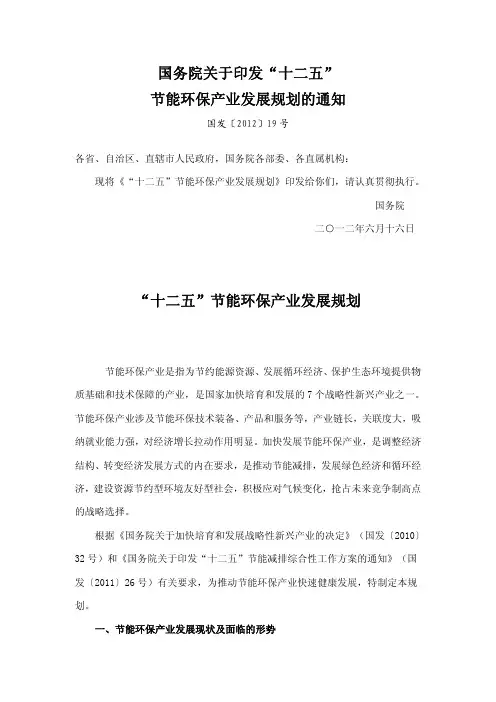 国务院关于印发“十二五”
节能环保产业发展规划的通知

国发〔2012〕19号

各省、自治区、直辖市人民政府，国务院各部委、各直属机构：

现将《“十二五”节能环保产业发展规划》印发给你们，请认真贯彻执行。

国务院

二〇一二年六月十六日

“十二五”节能环保产业发展规划

节能环保产业是指为节约能源资源、发展循环经济、保护生态环境提供物质基础和技术保障的产业，是国家加快培育和发展的7个战略性新兴产业之一。节能环保产业涉及节能环保技术装备、产品和服务等，产业链长，关联度大，吸纳就业能力强，对经济增长拉动作用明显。加快发展节能环保产业，是调整经济结构、转变经济发展方式的内在要求，是推动节能减排，发展绿色经济和循环经济，建设资源节约型环境友好型社会，积极应对气候变化，抢占未来竞争制高点的战略选择。

根据《国务院关于加快培育和发展战略性新兴产业的决定》（国发〔2010〕32号）和《国务院关于印发“十二五”节能减排综合性工作方案的通知》（国发〔2011〕26号）有关要求，为推动节能环保产业快速健康发展，特制定本规划。

一、节能环保产业发展现状及面临的形势